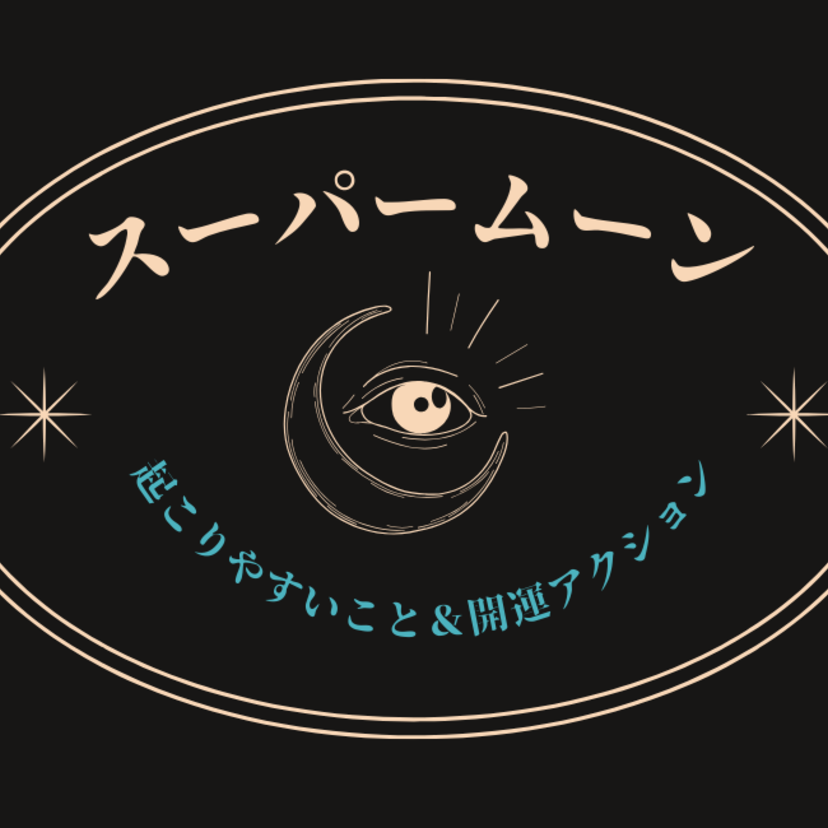 スーパームーン

起こりやすいこと＆開運アクション